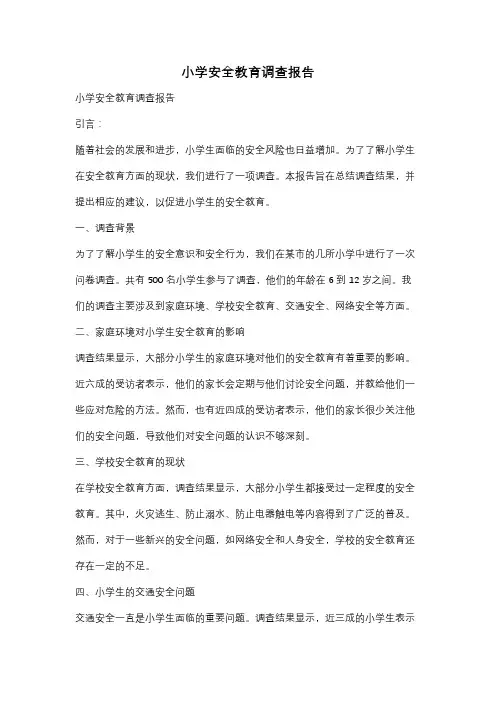 小学安全教育调查报告

小学安全教育调查报告

引言：

随着社会的发展和进步，小学生面临的安全风险也日益增加。为了了解小学生在安全教育方面的现状，我们进行了一项调查。本报告旨在总结调查结果，并提出相应的建议，以促进小学生的安全教育。

一、调查背景

为了了解小学生的安全意识和安全行为，我们在某市的几所小学中进行了一次问卷调查。共有 500 名小学生参与了调查，他们的年龄在 6 到 12 岁之间。我们的调查主要涉及到家庭环境、学校安全教育、交通安全、网络安全等方面。

二、家庭环境对小学生安全教育的影响

调查结果显示，大部分小学生的家庭环境对他们的安全教育有着重要的影响。近六成的受访者表示，他们的家长会定期与他们讨论安全问题，并教给他们一些应对危险的方法。然而，也有近四成的受访者表示，他们的家长很少关注他们的安全问题，导致他们对安全问题的认识不够深刻。

三、学校安全教育的现状

在学校安全教育方面，调查结果显示，大部分小学生都接受过一定程度的安全教育。其中，火灾逃生、防止溺水、防止电器触电等内容得到了广泛的普及。然而，对于一些新兴的安全问题，如网络安全和人身安全，学校的安全教育还存在一定的不足。

四、小学生的交通安全问题

交通安全一直是小学生面临的重要问题。调查结果显示，近三成的小学生表示